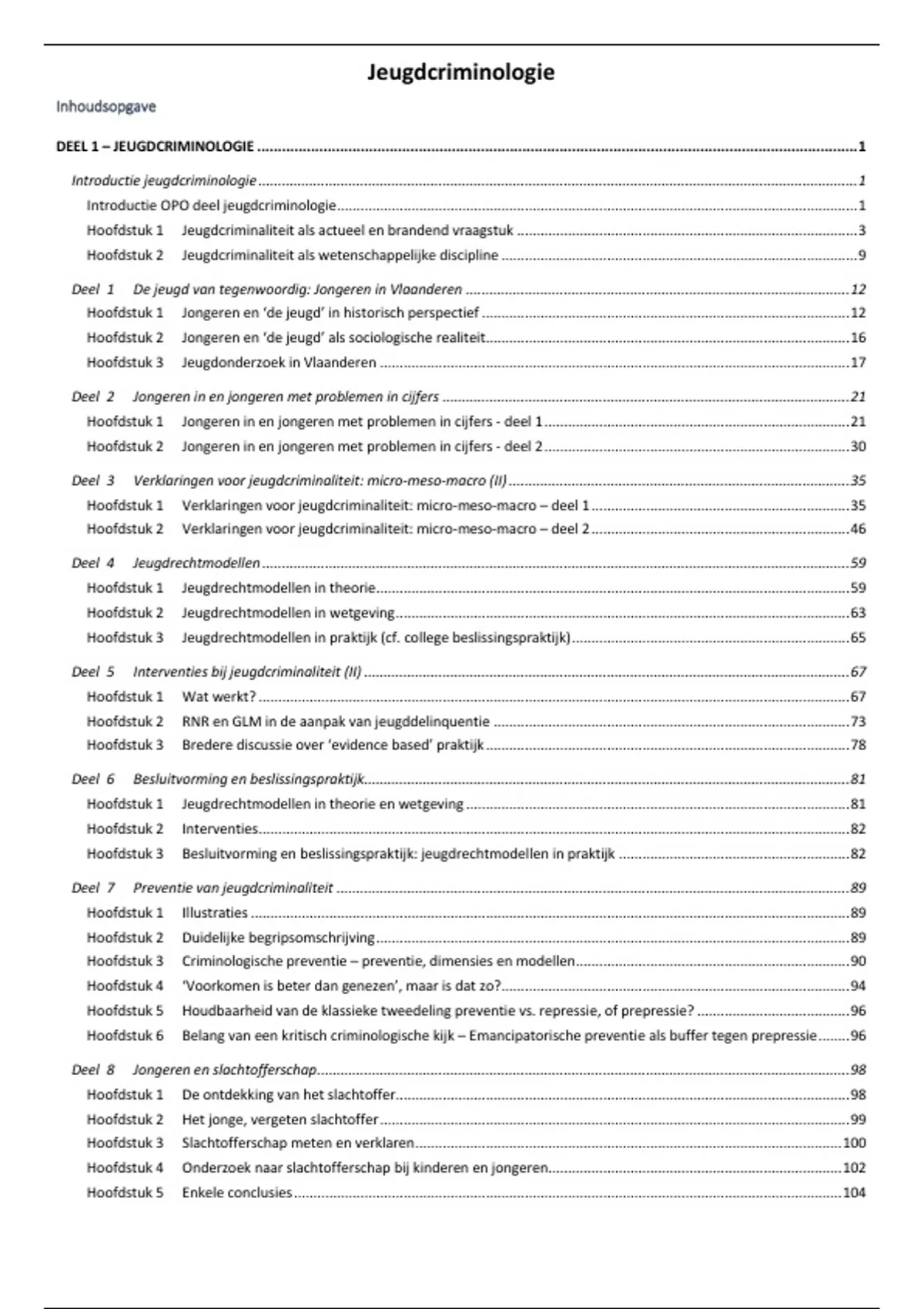 Jeugdcriminologie

Inhoudsopgave

DEEL 1 – JEUGDCRIMINOLOGIE 1

Introductie jeugdcriminologie 1
Introductie OPO deel jeugdcriminologie 1
Hoofdstuk 1 Jeugdcriminaliteit als actueel en brandend vraagstuk 3
Hoofdstuk 2 Jeugdcriminaliteit als wetenschappelijke discipline 9

Deel 1 De jeugd van tegenwoordig: Jongeren in Vlaanderen 12
Hoofdstuk 1 Jongeren en 'de jeugd' in historisch perspectief 12
Hoofdstuk 2 Jongeren en 'de jeugd' als sociologische realiteit 16
Hoofdstuk 3 Jeugdonderzoek in Vlaanderen 17

Deel 2 Jongeren in en jongeren met problemen in cijfers 21
Hoofdstuk 1 Jongeren in en jongeren met problemen in cijfers - deel 1 21
Hoofdstuk 2 Jongeren in en jongeren met problemen in cijfers - deel 2 30

Deel 3 Verklaringen voor jeugdcriminaliteit: micro-meso-macro (II) 35
Hoofdstuk 1 Verklaringen voor jeugdcriminaliteit: micro-meso-macro – deel 1 35
Hoofdstuk 2 Verklaringen voor jeugdcriminaliteit: micro-meso-macro – deel 2 46

Deel 4 Jeugdrechtmodellen 59
Hoofdstuk 1 Jeugdrechtmodellen in theorie 59
Hoofdstuk 2 Jeugdrechtmodellen in wetgeving 63
Hoofdstuk 3 Jeugdrechtmodellen in praktijk (cf. college beslissingspraktijk) 65

Deel 5 Interventies bij jeugdcriminaliteit (II) 67
Hoofdstuk 1 Wat werkt? 67
Hoofdstuk 2 RNR en GLM in de aanpak van jeugddelinquentie 73
Hoofdstuk 3 Bredere discussie over 'evidence based' praktijk 78

Deel 6 Besluitvorming en beslissingspraktijk 81
Hoofdstuk 1 Jeugdrechtmodellen in theorie en wetgeving 81
Hoofdstuk 2 Interventies 82
Hoofdstuk 3 Besluitvorming en beslissingspraktijk: jeugdrechtmodellen in praktijk 82

Deel 7 Preventie van jeugdcriminaliteit 89
Hoofdstuk 1 Illustraties 89
Hoofdstuk 2 Duidelijke begripsomschrijving 89
Hoofdstuk 3 Criminologische preventie – preventie, dimensies en modellen 90
Hoofdstuk 4 'Voorkomen is beter dan genezen', maar is dat zo? 94
Hoofdstuk 5 Houdbaarheid van de klassieke tweedeling preventie vs. repressie, of prepressie? 96
Hoofdstuk 6 Belang van een kritisch criminologische kijk – Emancipatorische preventie als buffer tegen prepressie 96

Deel 8 Jongeren en slachtofferschap 98
Hoofdstuk 1 De ontdekking van het slachtoffer 98
Hoofdstuk 2 Het jonge, vergeten slachtoffer 99
Hoofdstuk 3 Slachtofferschap meten en verklaren 100
Hoofdstuk 4 Onderzoek naar slachtofferschap bij kinderen en jongeren 102
Hoofdstuk 5 Enkele conclusies 104